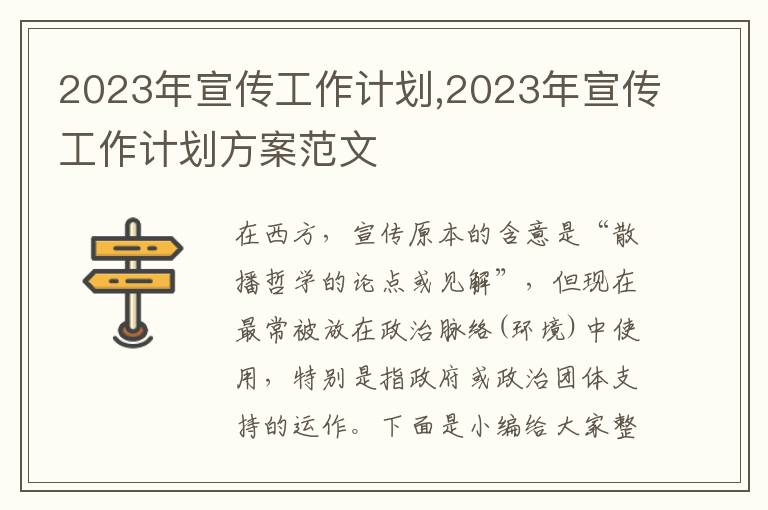 2023年宣传工作计划,2023年宣传工作计划方案范文

在西方，宣传原本的含意是“散播哲学的论点或见解”，但现在最常被放在政治脉络(环境)中使用，特别是指政府或政治团体支持的运作。下面是小编给大家整